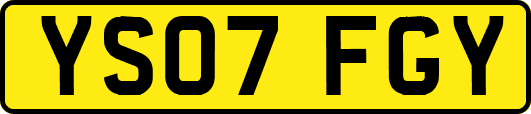 YS07 FGY